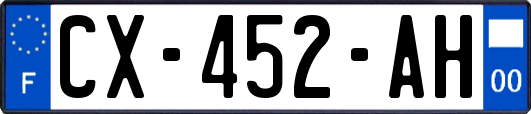 F
CX-452-AH
00